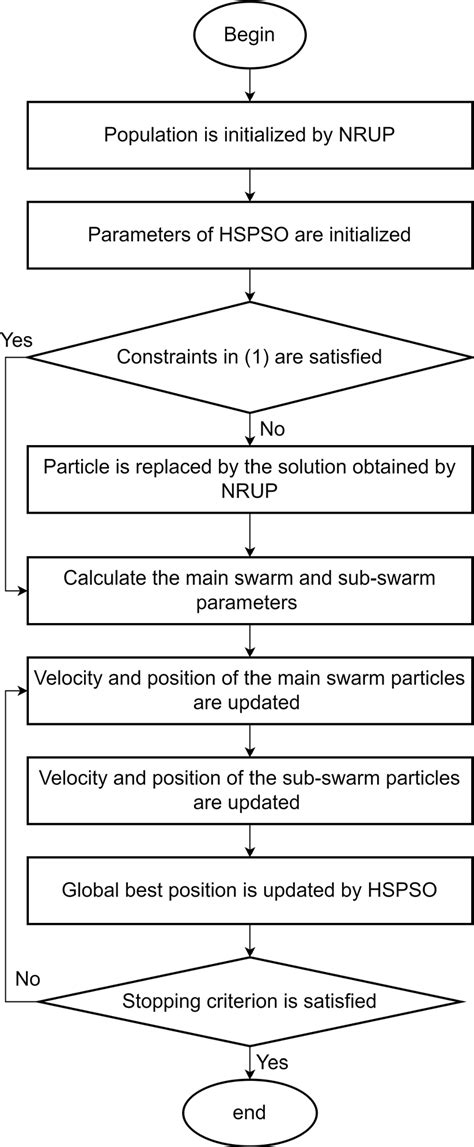 Begin

Population is initialized by NRUP

Parameters of HSPSO are initialized

Yes

Constraints in (1) are satisfied

No

Particle is replaced by the solution obtained by NRUP

Calculate the main swarm and sub-swarm parameters

Velocity and position of the main swarm particles are updated

Velocity and position of the sub-swarm particles are updated

Global best position is updated by HSPSO

No

Stopping criterion is satisfied

Yes

end